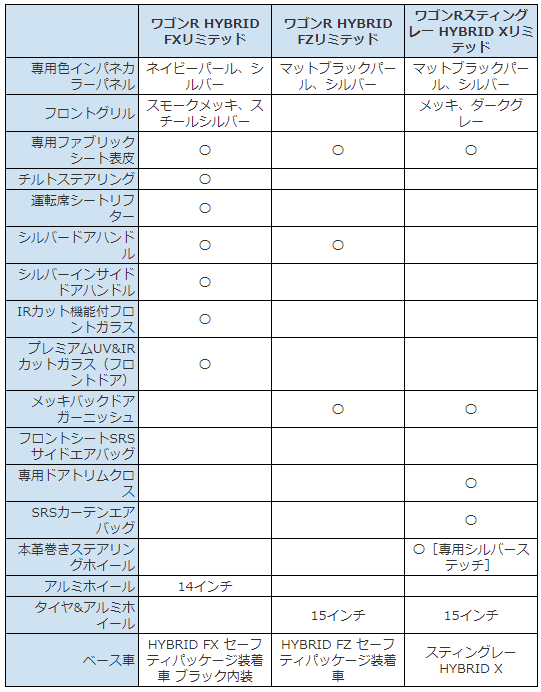 | | ワゴンR HYBRID FXリミテッド | ワゴンR HYBRID FZリミテッド | ワゴンRスティングレー HYBRID Xリミテッド |
|---|---|---|---|
| 専用色インパネカラーパネル | ネイビーパール、シルバー | マットブラックパール、シルバー | マットブラックパール、シルバー |
| フロントグリル | スモークメッキ、スチールシルバー | | メッキ、ダークグレー |
| 専用ファブリックシート表皮 | ○ | ○ | ○ |
| チルトステアリング | ○ | | |
| 運転席シートリフター | ○ | | |
| シルバードアハンドル | ○ | ○ | |
| シルバーインサイドドアハンドル | ○ | | |
| IRカット機能付フロントガラス | ○ | | |
| プレミアムUV&IRカットガラス（フロントドア） | ○ | | |
| メッキバックドアガーニッシュ | | ○ | ○ |
| フロントシートSRSサイドエアバッグ | | | |
| 専用ドアトリムクロス | | | ○ |
| SRSカーテンエアバッグ | | | ○ |
| 本革巻きステアリングホイール | | | ○［専用シルバーステッチ］ |
| アルミホイール | 14インチ | | |
| タイヤ&アルミホイール | | 15インチ | 15インチ |
| ベース車 | HYBRID FX セーフティパッケージ装着車 ブラック内装 | HYBRID FZ セーフティパッケージ装着車 | スティングレー HYBRID X |